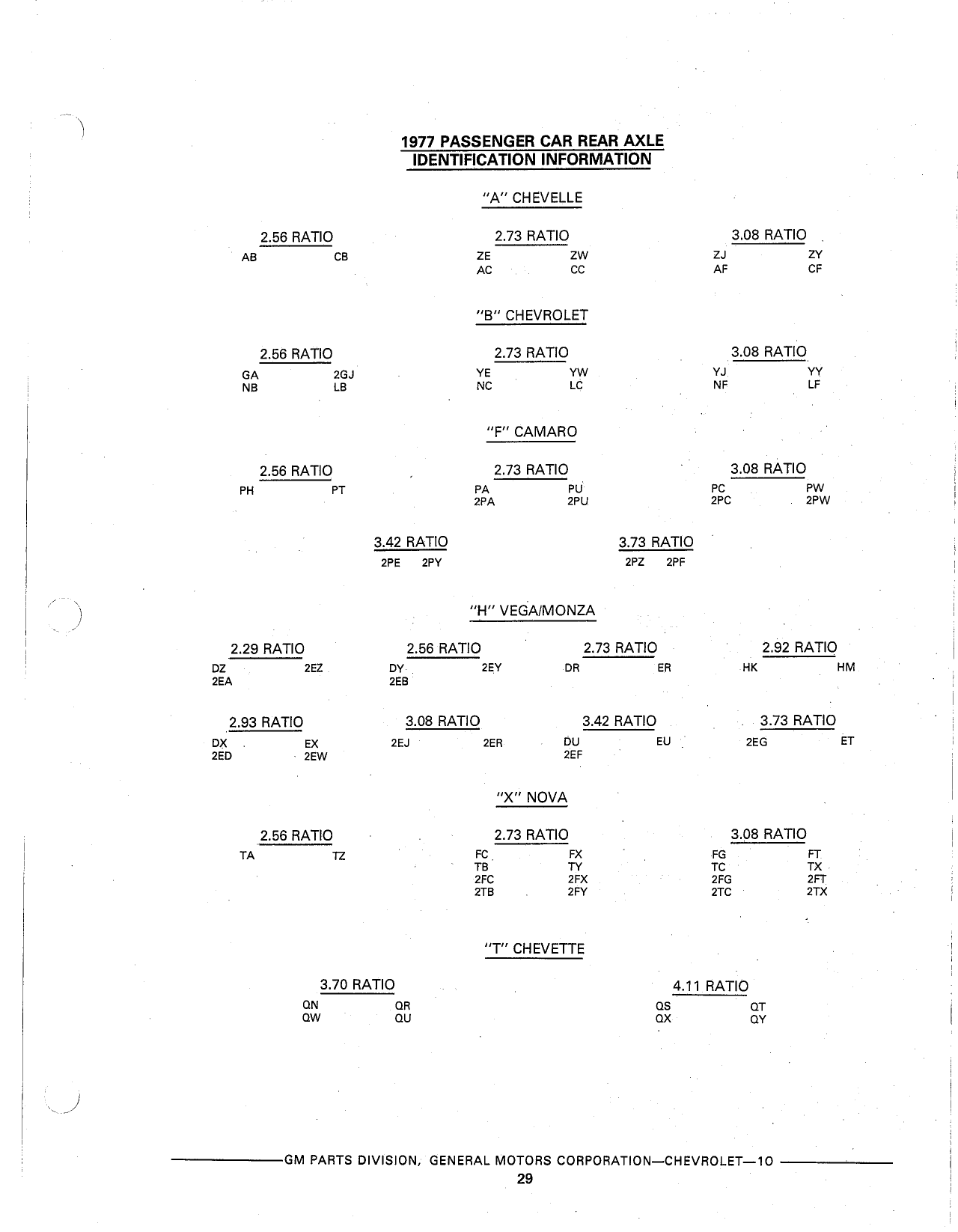 1977 PASSENGER CAR REAR AXLE
IDENTIFICATION INFORMATION

"A" CHEVELLE

2.56 RATIO
AB CB

2.73 RATIO
ZE ZW
AC CC

3.08 RATIO
ZJ ZY
AF CF

"B" CHEVROLET

2.56 RATIO
GA 2GJ
NB LB

2.73 RATIO
YE YW
NC LC

3.08 RATIO
YJ YY
NF LF

"F" CAMARO

2.56 RATIO
PH PT

2.73 RATIO
PA PU
2PA 2PU

3.08 RATIO
PC PW
2PC 2PW

3.42 RATIO
2PE 2PY

3.73 RATIO
2PZ 2PF

"H" VEGA/MONZA

2.29 RATIO
DZ 2EZ
2EA

2.56 RATIO
DY 2EY
2EB

2.73 RATIO
DR ER

2.92 RATIO
HK HM

2.93 RATIO
DX EX
2ED 2EW

3.08 RATIO
2EJ 2ER

3.42 RATIO
DU EU
2EF

3.73 RATIO
2EG ET

"X" NOVA

2.56 RATIO
TA TZ

2.73 RATIO
FC FX
TB TY
2FC 2FX
2TB 2FY

3.08 RATIO
FG FT
TC TX
2FG 2FT
2TC 2TX

"T" CHEVETTE

3.70 RATIO
QN QR
QW QU

4.11 RATIO
QS QT
QX QY

GM PARTS DIVISION, GENERAL MOTORS CORPORATION—CHEVROLET—10
29